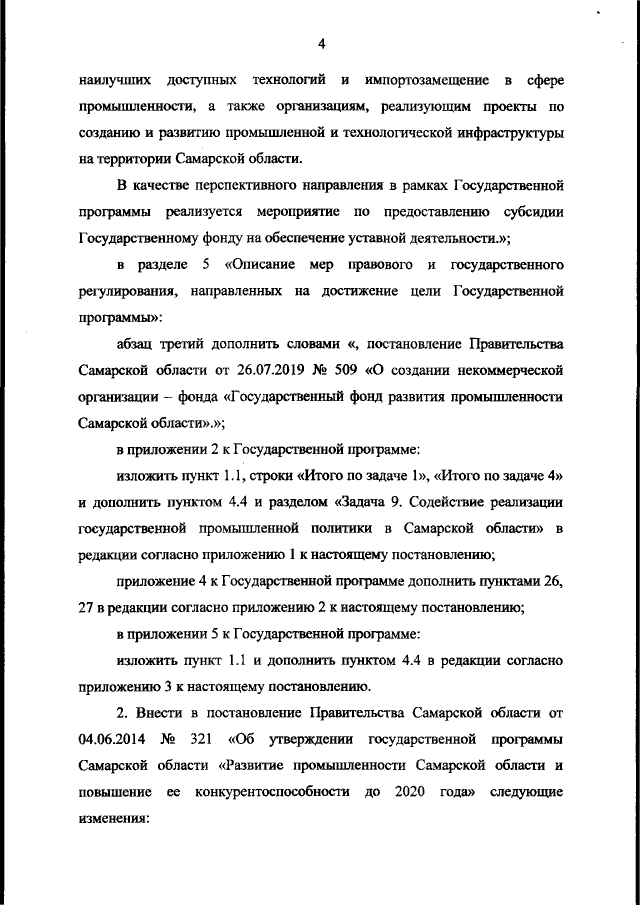 4

наилучших доступных технологий и импортозамещение в сфере промышленности, а также организациям, реализующим проекты по созданию и развитию промышленной и технологической инфраструктуры на территории Самарской области.

В качестве перспективного направления в рамках Государственной программы реализуется мероприятие по предоставлению субсидии Государственному фонду на обеспечение уставной деятельности.»;

в разделе 5 «Описание мер правового и государственного регулирования, направленных на достижение цели Государственной программы»:

абзац третий дополнить словами «, постановление Правительства Самарской области от 26.07.2019 № 509 «О создании некоммерческой организации – фонда «Государственный фонд развития промышленности Самарской области».»;

в приложении 2 к Государственной программе:

изложить пункт 1.1, строки «Итого по задаче 1», «Итого по задаче 4» и дополнить пунктом 4.4 и разделом «Задача 9. Содействие реализации государственной промышленной политики в Самарской области» в редакции согласно приложению 1 к настоящему постановлению;

приложение 4 к Государственной программе дополнить пунктами 26, 27 в редакции согласно приложению 2 к настоящему постановлению;

в приложении 5 к Государственной программе:

изложить пункт 1.1 и дополнить пунктом 4.4 в редакции согласно приложению 3 к настоящему постановлению.

2. Внести в постановление Правительства Самарской области от 04.06.2014 № 321 «Об утверждении государственной программы Самарской области «Развитие промышленности Самарской области и повышение ее конкурентоспособности до 2020 года» следующие изменения: